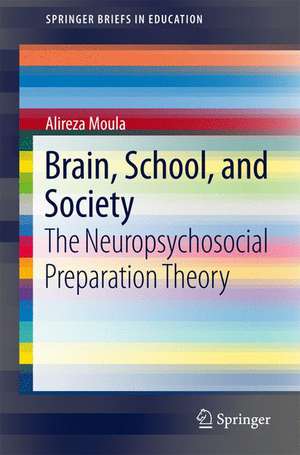 SPRINGER BRIEFS IN EDUCATION

Alireza Moula

Brain, School, and Society

The Neuropsychosocial Preparation Theory

Springer